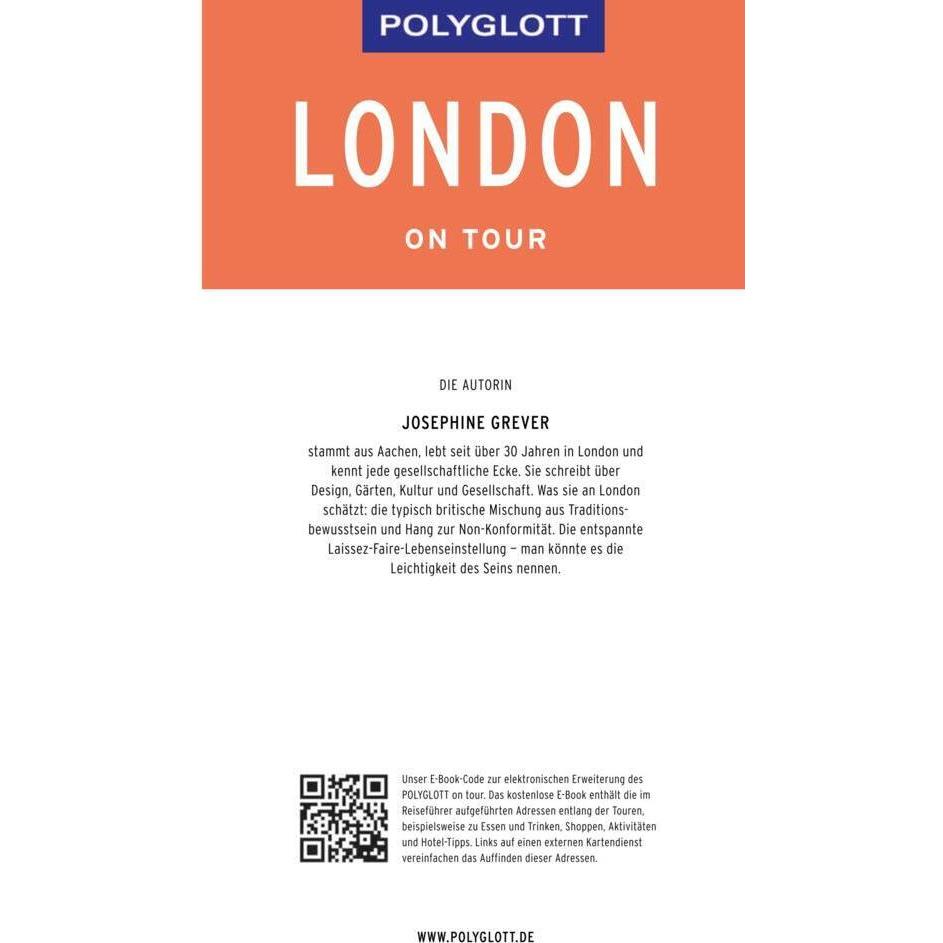 POLYGLOTT

LONDON

ON TOUR

DIE AUTORIN

JOSEPHINE GREVER

stammt aus Aachen, lebt seit über 30 Jahren in London und kennt jede gesellschaftliche Ecke. Sie schreibt über Design, Gärten, Kultur und Gesellschaft. Was sie an London schätzt: die typisch britische Mischung aus Traditionsbewusstsein und Hang zur Non-Konformität. Die entspannte Laissez-Faire-Lebenseinstellung – man könnte es die Leichtigkeit des Seins nennen.

Unser E-Book-Code zur elektronischen Erweiterung des POLYGLOTT on tour. Das kostenlose E-Book enthält die im Reiseführer aufgeführten Adressen entlang der Touren, beispielsweise zu Essen und Trinken, Shoppen, Aktivitäten und Hotel-Tipps. Links auf einen externen Kartendienst vereinfachen das Auffinden dieser Adressen.

WWW.POLYGLOTT.DE